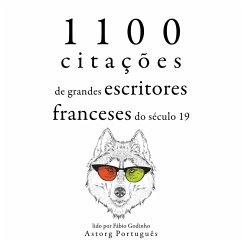 1100 citações de grandes escritores franceses do século 19

lido por Fábio Godinho
Astorg Português